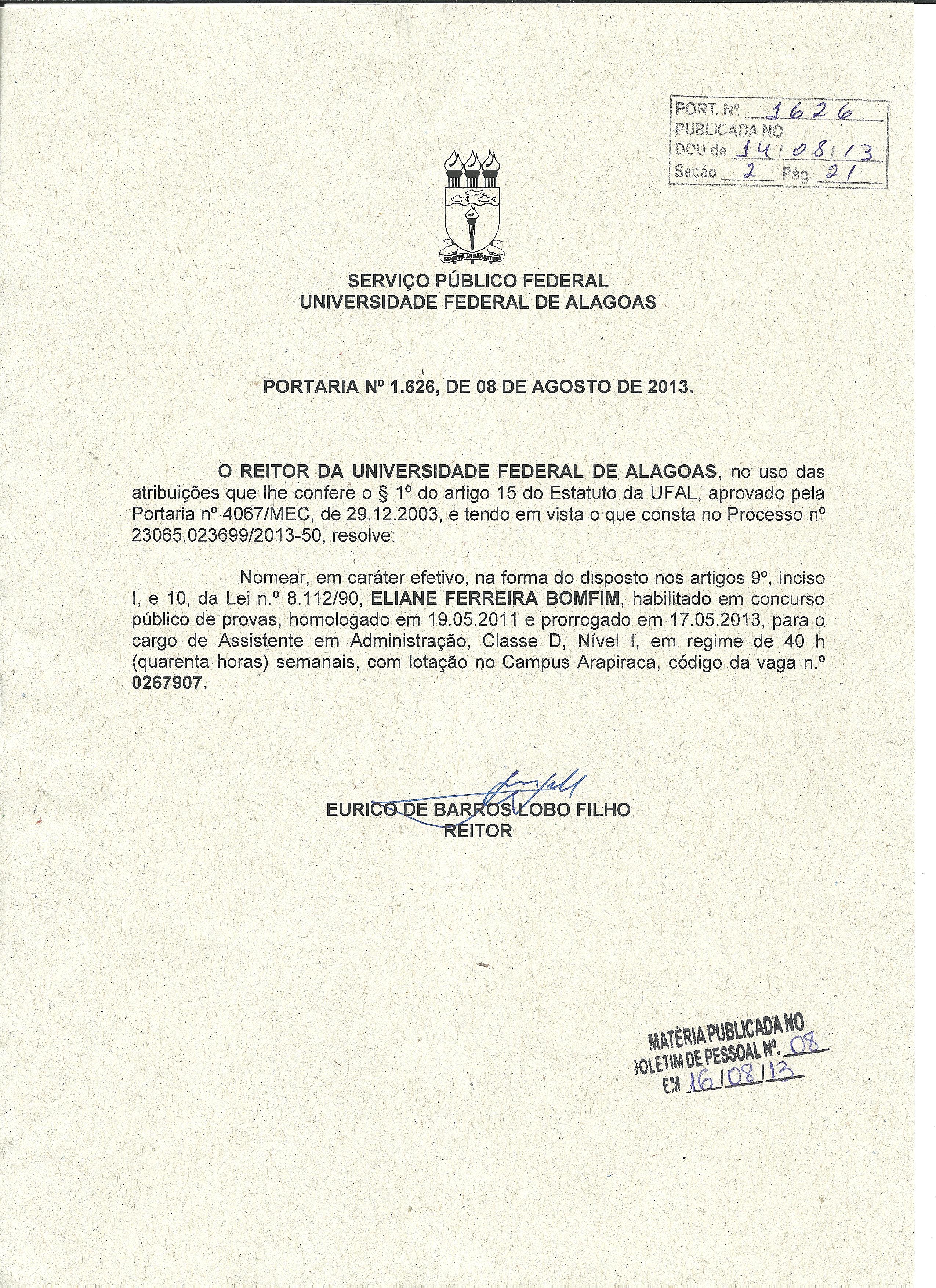 PORT. Nº 1626
PUBLICADA NO
DOU de 14/08/13
Seção 2 Pág. 21

SCIENTIA AD SAPIENTIAM

SERVIÇO PÚBLICO FEDERAL
UNIVERSIDADE FEDERAL DE ALAGOAS

PORTARIA Nº 1.626, DE 08 DE AGOSTO DE 2013.

O REITOR DA UNIVERSIDADE FEDERAL DE ALAGOAS, no uso das atribuições que lhe confere o § 1º do artigo 15 do Estatuto da UFAL, aprovado pela Portaria nº 4067/MEC, de 29.12.2003, e tendo em vista o que consta no Processo nº 23065.023699/2013-50, resolve:

Nomear, em caráter efetivo, na forma do disposto nos artigos 9º, inciso I, e 10, da Lei n.º 8.112/90, ELIANE FERREIRA BOMFIM, habilitado em concurso público de provas, homologado em 19.05.2011 e prorrogado em 17.05.2013, para o cargo de Assistente em Administração, Classe D, Nível I, em regime de 40 h (quarenta horas) semanais, com lotação no Campus Arapiraca, código da vaga n.º 0267907.

EURICO DE BARROS LOBO FILHO
REITOR

MATÉRIA PUBLICADA NO
BOLETIM DE PESSOAL Nº. 08
EM 16/08/13